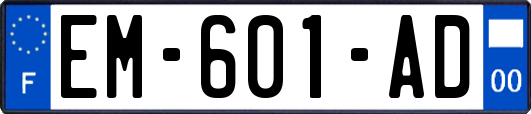 F

EM-601-AD

00